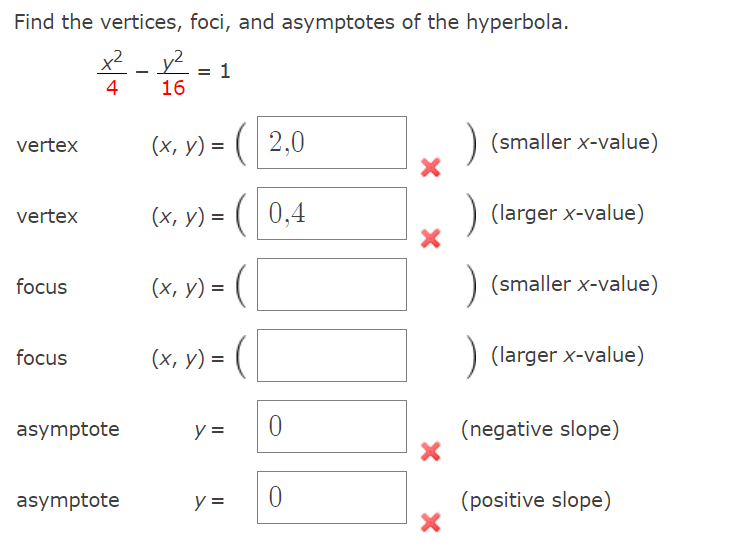 Find the vertices, foci, and asymptotes of the hyperbola.

$\frac{x^2}{4} - \frac{y^2}{16} = 1$

vertex $(x, y) = ($ 2,0 $)$ (smaller $x$-value)

vertex $(x, y) = ($ 0,4 $)$ (larger $x$-value)

focus $(x, y) = ($ $)$ (smaller $x$-value)

focus $(x, y) = ($ $)$ (larger $x$-value)

asymptote $y =$ 0 (negative slope)

asymptote $y =$ 0 (positive slope)